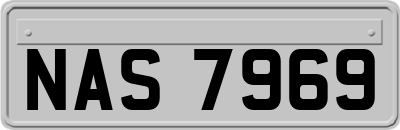 NAS 7969